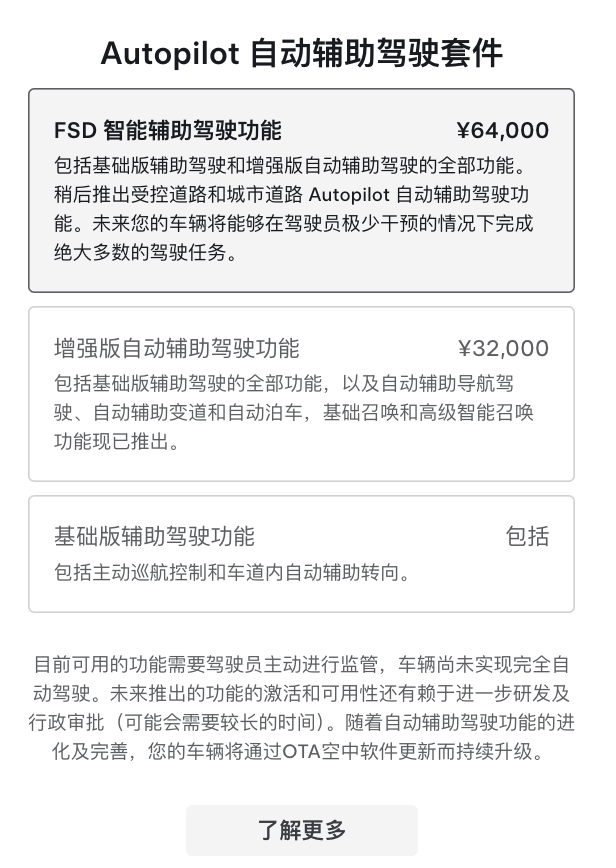 Autopilot 自动辅助驾驶套件

FSD 智能辅助驾驶功能 ¥64,000

包括基础版辅助驾驶和增强版自动辅助驾驶的全部功能。稍后推出受控道路和城市道路 Autopilot 自动辅助驾驶功能。未来您的车辆将能够在驾驶员极少干预的情况下完成绝大多数的驾驶任务。

增强版自动辅助驾驶功能 ¥32,000

包括基础版辅助驾驶的全部功能，以及自动辅助导航驾驶、自动辅助变道和自动泊车，基础召唤和高级智能召唤功能现已推出。

基础版辅助驾驶功能 包括

包括主动巡航控制和车道内自动辅助转向。

目前可用的功能需要驾驶员主动进行监管，车辆尚未实现完全自动驾驶。未来推出的功能的激活和可用性还有赖于进一步研发及行政审批（可能会需要较长的时间）。随着自动辅助驾驶功能的进化及完善，您的车辆将通过OTA空中软件更新而持续升级。

了解更多